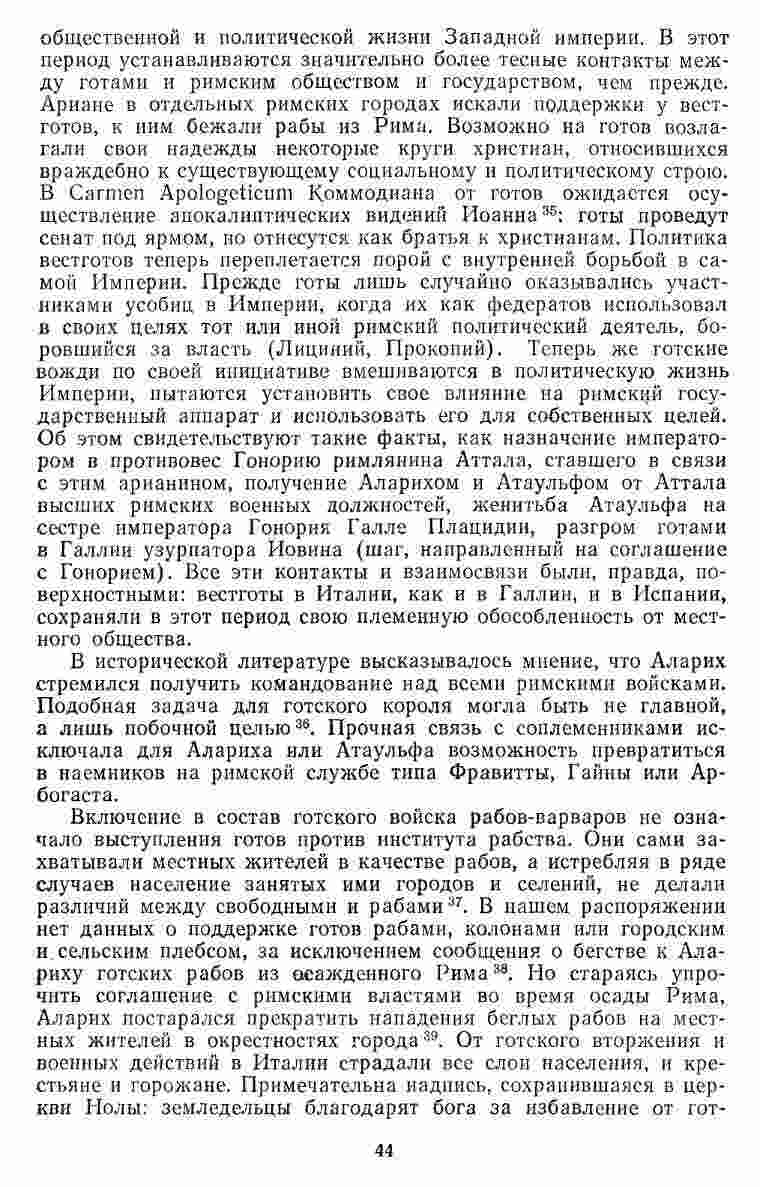 общественной и политической жизни Западной империи. В этот период устанавливаются значительно более тесные контакты между готами и римским обществом и государством, чем прежде. Ариане в отдельных римских городах искали поддержки у вестготов, к ним бежали рабы из Рима. Возможно на готов возлагали свои надежды некоторые круги христиан, относившихся враждебно к существующему социальному и политическому строю. В Carmen Apologeticum Коммодиана от готов ожидается осуществление апокалиптических видений Иоанна$^{35}$: готы проведут сенат под ярмом, но отнесутся как братья к христианам. Политика вестготов теперь переплетается порой с внутренней борьбой в самой Империи. Прежде готы лишь случайно оказывались участниками усобиц в Империи, когда их как федератов использовал в своих целях тот или иной римский политический деятель, боровшийся за власть (Лициний, Прокопий). Теперь же готские вожди по своей инициативе вмешиваются в политическую жизнь Империи, пытаются установить свое влияние на римский государственный аппарат и использовать его для собственных целей. Об этом свидетельствуют такие факты, как назначение императором в противовес Гонорию римлянина Аттала, ставшего в связи с этим арианином, получение Аларихом и Атаульфом от Аттала высших римских военных должностей, женитьба Атаульфа на сестре императора Гонория Галле Плацидии, разгром готами в Галлии узурпатора Иовина (шаг, направленный на соглашение с Гонорием). Все эти контакты и взаимосвязи были, правда, поверхностными: вестготы в Италии, как и в Галлии, и в Испании, сохраняли в этот период свою племенную обособленность от местного общества.

В исторической литературе высказывалось мнение, что Аларих стремился получить командование над всеми римскими войсками. Подобная задача для готского короля могла быть не главной, а лишь побочной целью$^{36}$. Прочная связь с соплеменниками исключала для Алариха или Атаульфа возможность превратиться в наемников на римской службе типа Фравитты, Гайны или Арбогаста.

Включение в состав готского войска рабов-варваров не означало выступления готов против института рабства. Они сами захватывали местных жителей в качестве рабов, а истребляя в ряде случаев население занятых ими городов и селений, не делали различий между свободными и рабами$^{37}$. В нашем распоряжении нет данных о поддержке готов рабами, колонами или городским и сельским плебсом, за исключением сообщения о бегстве к Алариху готских рабов из осажденного Рима$^{38}$. Но стараясь упрочить соглашение с римскими властями во время осады Рима, Аларих постарался прекратить нападения беглых рабов на местных жителей в окрестностях города$^{39}$. От готского вторжения и военных действий в Италии страдали все слои населения, и крестьяне и горожане. Примечательна надпись, сохранившаяся в церкви Нолы: земледельцы благодарят бога за избавление от гот-

44